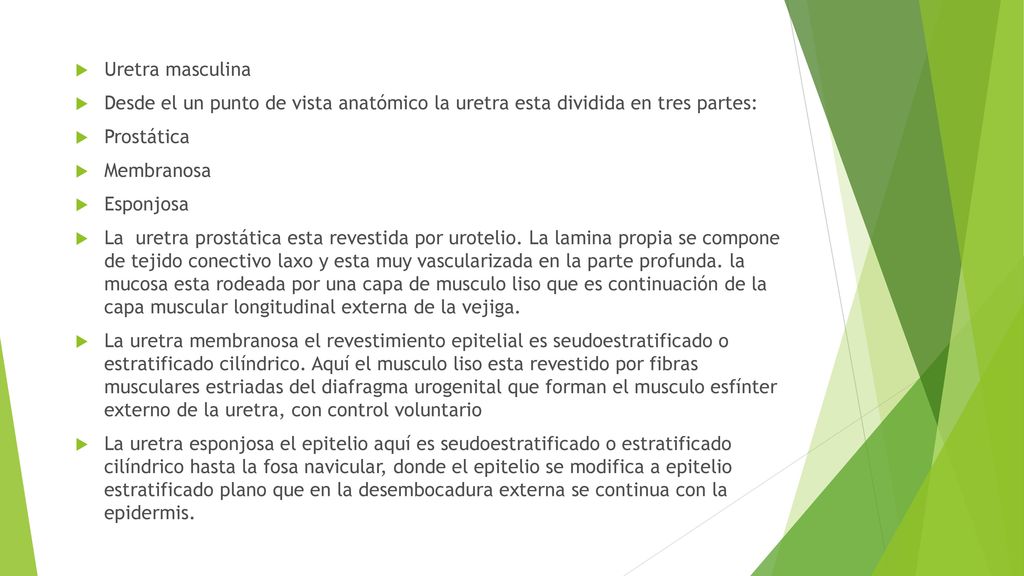 Uretra masculina

Desde el un punto de vista anatómico la uretra esta dividida en tres partes:

Prostática

Membranosa

Esponjosa

La uretra prostática esta revestida por urotelio. La lamina propia se compone de tejido conectivo laxo y esta muy vascularizada en la parte profunda. la mucosa esta rodeada por una capa de musculo liso que es continuación de la capa muscular longitudinal externa de la vejiga.

La uretra membranosa el revestimiento epitelial es seudoestratificado o estratificado cilíndrico. Aquí el musculo liso esta revestido por fibras musculares estriadas del diafragma urogenital que forman el musculo esfínter externo de la uretra, con control voluntario

La uretra esponjosa el epitelio aquí es seudoestratificado o estratificado cilíndrico hasta la fosa navicular, donde el epitelio se modifica a epitelio estratificado plano que en la desembocadura externa se continua con la epidermis.